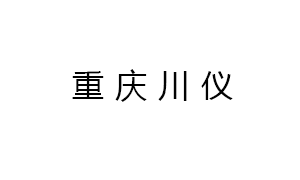 重庆川仪